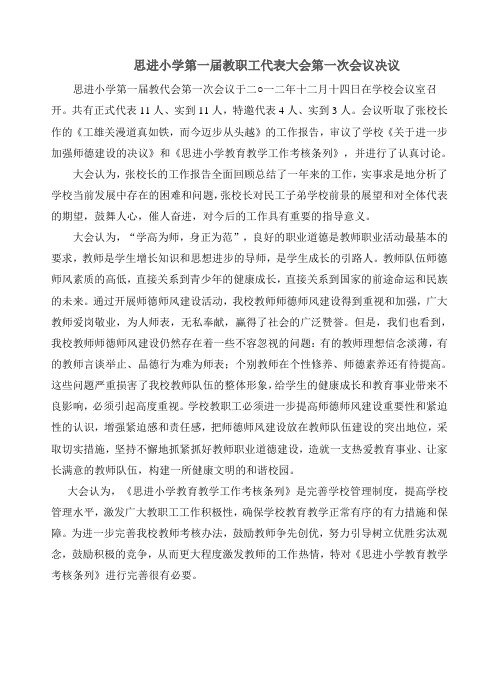 思进小学第一届教职工代表大会第一次会议决议

思进小学第一届教代会第一次会议于二○一二年十二月十四日在学校会议室召开。共有正式代表 11 人、实到 11 人，特邀代表 4 人、实到 3 人。会议听取了张校长作的《工雄关漫道真如铁，而今迈步从头越》的工作报告，审议了学校《关于进一步加强师德建设的决议》和《思进小学教育教学工作考核条列》，并进行了认真讨论。

大会认为，张校长的工作报告全面回顾总结了一年来的工作，实事求是地分析了学校当前发展中存在的困难和问题，张校长对民工子弟学校前景的展望和对全体代表的期望，鼓舞人心，催人奋进，对今后的工作具有重要的指导意义。

大会认为，“学高为师，身正为范”，良好的职业道德是教师职业活动最基本的要求，教师是学生增长知识和思想进步的导师，是学生成长的引路人。教师队伍师德师风素质的高低，直接关系到青少年的健康成长，直接关系到国家的前途命运和民族的未来。通过开展师德师风建设活动，我校教师师德师风建设得到重视和加强，广大教师爱岗敬业，为人师表，无私奉献，赢得了社会的广泛赞誉。但是，我们也看到，我校教师师德师风建设仍然存在着一些不容忽视的问题：有的教师理想信念淡薄，有的教师言谈举止、品德行为难为师表；个别教师在个性修养、师德素养还有待提高。这些问题严重损害了我校教师队伍的整体形象，给学生的健康成长和教育事业带来不良影响，必须引起高度重视。学校教职工必须进一步提高师德师风建设重要性和紧迫性的认识，增强紧迫感和责任感，把师德师风建设放在教师队伍建设的突出地位，采取切实措施，坚持不懈地抓紧抓好教师职业道德建设，造就一支热爱教育事业、让家长满意的教师队伍，构建一所健康文明的和谐校园。

大会认为，《思进小学教育教学工作考核条列》是完善学校管理制度，提高学校管理水平，激发广大教职工工作积极性，确保学校教育教学正常有序的有力措施和保障。为进一步完善我校教师考核办法，鼓励教师争先创优，努力引导树立优胜劣汰观念，鼓励积极的竞争，从而更大程度激发教师的工作热情，特对《思进小学教育教学考核条列》进行完善很有必要。